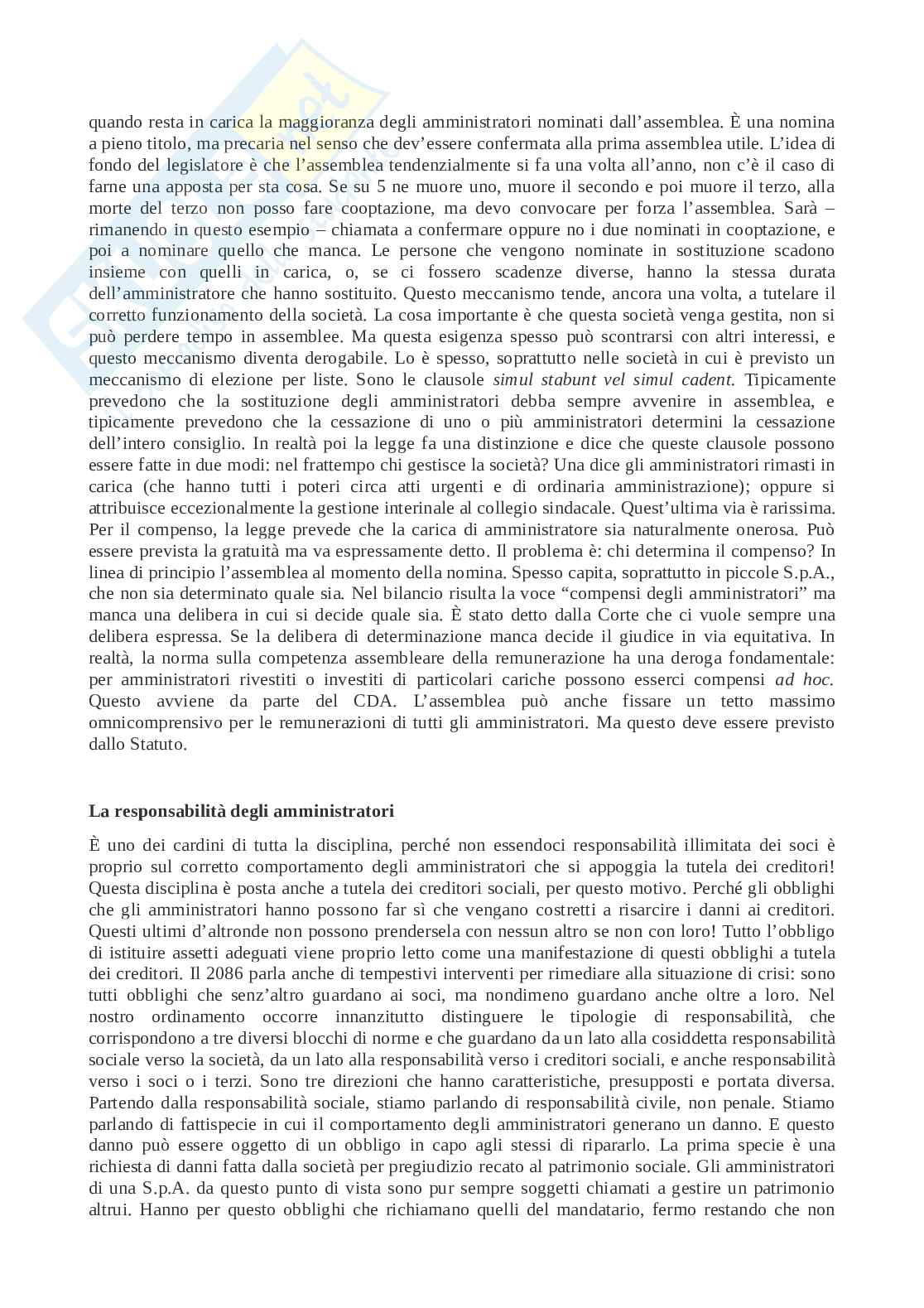 quando resta in carica la maggioranza degli amministratori nominati dall'assemblea. È una nomina a pieno titolo, ma precaria nel senso che dev'essere confermata alla prima assemblea utile. L'idea di fondo del legislatore è che l'assemblea tendenzialmente si fa una volta all'anno, non c'è il caso di farne una apposta per sta cosa. Se su 5 ne muore uno, muore il secondo e poi muore il terzo, alla morte del terzo non posso fare cooptazione, ma devo convocare per forza l'assemblea. Sarà – rimanendo in questo esempio – chiamata a confermare oppure no i due nominati in cooptazione, e poi a nominare quello che manca. Le persone che vengono nominate in sostituzione scadono insieme con quelli in carica, o, se ci fossero scadenze diverse, hanno la stessa durata dell'amministratore che hanno sostituito. Questo meccanismo tende, ancora una volta, a tutelare il corretto funzionamento della società. La cosa importante è che questa società venga gestita, non si può perdere tempo in assemblee. Ma questa esigenza spesso può scontrarsi con altri interessi, e questo meccanismo diventa derogabile. Lo è spesso, soprattutto nelle società in cui è previsto un meccanismo di elezione per liste. Sono le clausole simul stabunt vel simul cadent. Tipicamente prevedono che la sostituzione degli amministratori debba sempre avvenire in assemblea, e tipicamente prevedono che la cessazione di uno o più amministratori determini la cessazione dell'intero consiglio. In realtà poi la legge fa una distinzione e dice che queste clausole possono essere fatte in due modi: nel frattempo chi gestisce la società? Una dice gli amministratori rimasti in carica (che hanno tutti i poteri circa atti urgenti e di ordinaria amministrazione); oppure si attribuisce eccezionalmente la gestione interinale al collegio sindacale. Quest'ultima via è rarissima. Per il compenso, la legge prevede che la carica di amministratore sia naturalmente onerosa. Può essere prevista la gratuità ma va espressamente detto. Il problema è: chi determina il compenso? In linea di principio l'assemblea al momento della nomina. Spesso capita, soprattutto in piccole S.p.A., che non sia determinato quale sia. Nel bilancio risulta la voce "compensi degli amministratori" ma manca una delibera in cui si decide quale sia. È stato detto dalla Corte che ci vuole sempre una delibera espressa. Se la delibera di determinazione manca decide il giudice in via equitativa. In realtà, la norma sulla competenza assembleare della remunerazione ha una deroga fondamentale: per amministratori rivestiti o investiti di particolari cariche possono esserci compensi ad hoc. Questo avviene da parte del CDA. L'assemblea può anche fissare un tetto massimo omnicomprensivo per le remunerazioni di tutti gli amministratori. Ma questo deve essere previsto dallo Statuto.

La responsabilità degli amministratori

È uno dei cardini di tutta la disciplina, perché non essendoci responsabilità illimitata dei soci è proprio sul corretto comportamento degli amministratori che si appoggia la tutela dei creditori! Questa disciplina è posta anche a tutela dei creditori sociali, per questo motivo. Perché gli obblighi che gli amministratori hanno possono far sì che vengano costretti a risarcire i danni ai creditori. Questi ultimi d'altronde non possono prendersela con nessun altro se non con loro! Tutto l'obbligo di istituire assetti adeguati viene proprio letto come una manifestazione di questi obblighi a tutela dei creditori. Il 2086 parla anche di tempestivi interventi per rimediare alla situazione di crisi: sono tutti obblighi che senz'altro guardano ai soci, ma nondimeno guardano anche oltre a loro. Nel nostro ordinamento occorre innanzitutto distinguere le tipologie di responsabilità, che corrispondono a tre diversi blocchi di norme e che guardano da un lato alla cosiddetta responsabilità sociale verso la società, da un lato alla responsabilità verso i creditori sociali, e anche responsabilità verso i soci o i terzi. Sono tre direzioni che hanno caratteristiche, presupposti e portata diversa. Partendo dalla responsabilità sociale, stiamo parlando di responsabilità civile, non penale. Stiamo parlando di fattispecie in cui il comportamento degli amministratori generano un danno. E questo danno può essere oggetto di un obbligo in capo agli stessi di ripararlo. La prima specie è una richiesta di danni fatta dalla società per pregiudizio recato al patrimonio sociale. Gli amministratori di una S.p.A. da questo punto di vista sono pur sempre soggetti chiamati a gestire un patrimonio altrui. Hanno per questo obblighi che richiamano quelli del mandatario, fermo restando che non